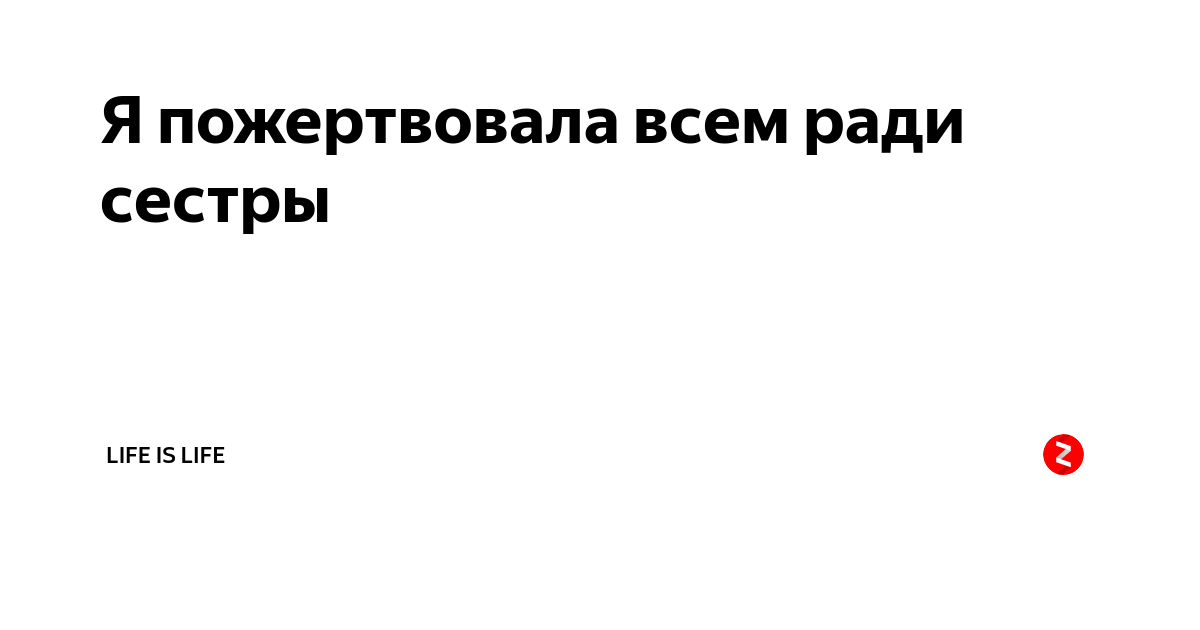 Я пожертвовала всем ради сестры

LIFE IS LIFE